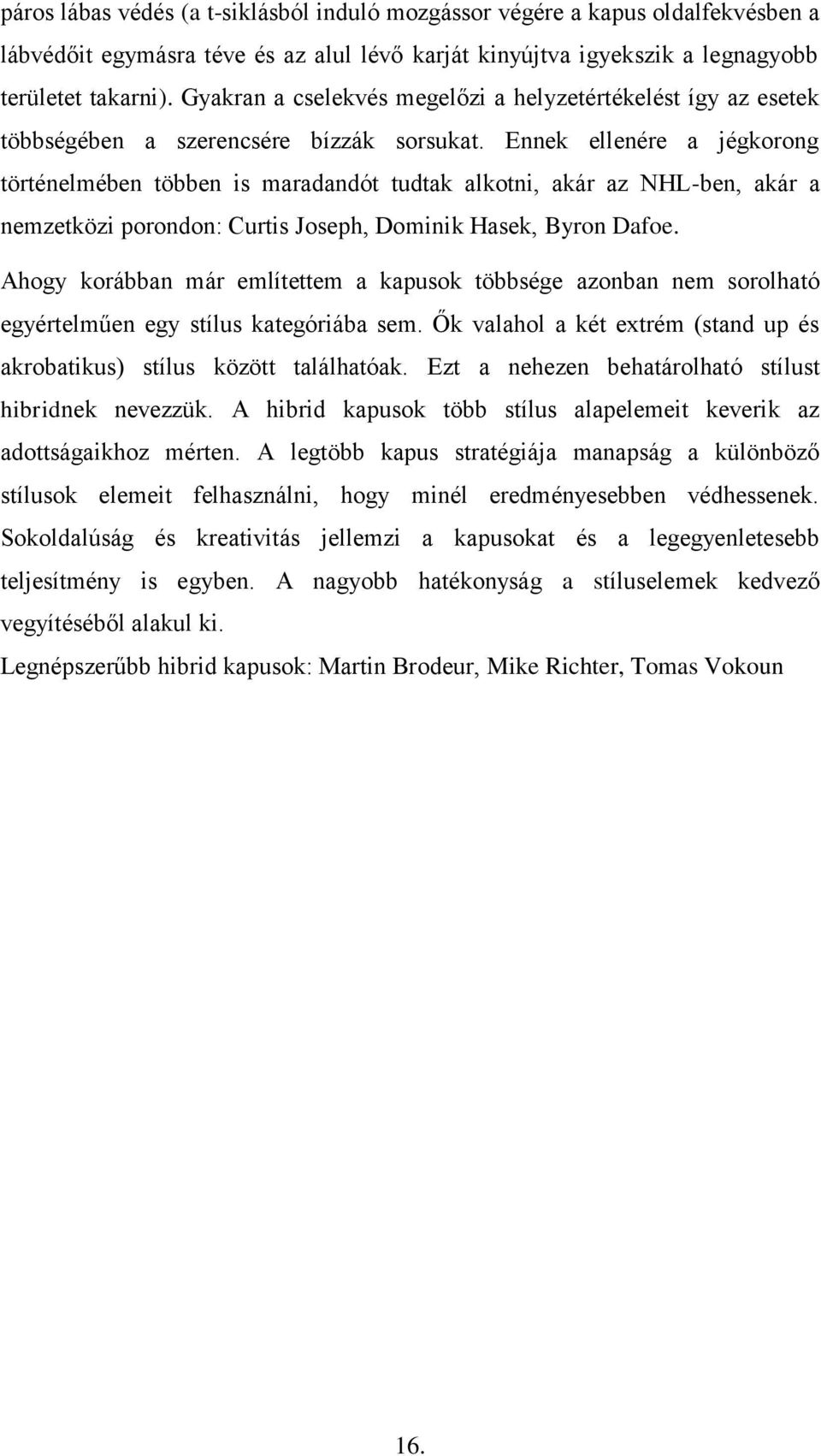 páros lábas védés (a t-siklásból induló mozgássor végére a kapus oldalfekvésben a lábvédőit egymásra téve és az alul lévő karját kinyújtva igyekszik a legnagyobb területet takarni). Gyakran a cselekvés megelőzi a helyzetértékelést így az esetek többségében a szerencsére bízzák sorsukat. Ennek ellenére a jégkorong történelmében többen is maradandót tudtak alkotni, akár az NHL-ben, akár a nemzetközi porondon: Curtis Joseph, Dominik Hasek, Byron Dafoe.

Ahogy korábban már említettem a kapusok többsége azonban nem sorolható egyértelműen egy stílus kategóriába sem. Ők valahol a két extrém (stand up és akrobatikus) stílus között találhatóak. Ezt a nehezen behatárolható stílust hibridnek nevezzük. A hibrid kapusok több stílus alapelemeit keverik az adottságaikhoz mérten. A legtöbb kapus stratégiája manapság a különböző stílusok elemeit felhasználni, hogy minél eredményesebben védhessenek. Sokoldalúság és kreativitás jellemzi a kapusokat és a legegyenletesebb teljesítmény is egyben. A nagyobb hatékonyság a stíluselemek kedvező vegyítéséből alakul ki.

Legnépszerűbb hibrid kapusok: Martin Brodeur, Mike Richter, Tomas Vokoun

16.